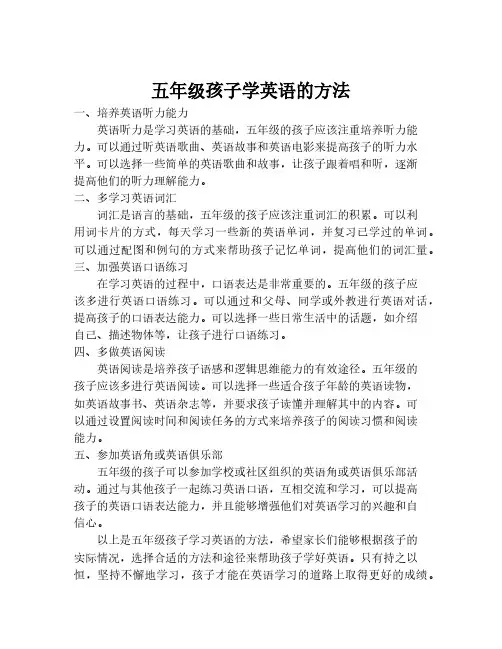 五年级孩子学英语的方法

一、培养英语听力能力

英语听力是学习英语的基础，五年级的孩子应该注重培养听力能力。可以通过听英语歌曲、英语故事和英语电影来提高孩子的听力水平。可以选择一些简单的英语歌曲和故事，让孩子跟着唱和听，逐渐提高他们的听力理解能力。

二、多学习英语词汇

词汇是语言的基础，五年级的孩子应该注重词汇的积累。可以利用词卡片的方式，每天学习一些新的英语单词，并复习已学过的单词。可以通过配图和例句的方式来帮助孩子记忆单词，提高他们的词汇量。

三、加强英语口语练习

在学习英语的过程中，口语表达是非常重要的。五年级的孩子应该多进行英语口语练习。可以通过和父母、同学或外教进行英语对话，提高孩子的口语表达能力。可以选择一些日常生活中的话题，如介绍自己、描述物体等，让孩子进行口语练习。

四、多做英语阅读

英语阅读是培养孩子语感和逻辑思维能力的有效途径。五年级的孩子应该多进行英语阅读。可以选择一些适合孩子年龄的英语读物，如英语故事书、英语杂志等，并要求孩子读懂并理解其中的内容。可以通过设置阅读时间和阅读任务的方式来培养孩子的阅读习惯和阅读能力。

五、参加英语角或英语俱乐部

五年级的孩子可以参加学校或社区组织的英语角或英语俱乐部活动。通过与其他孩子一起练习英语口语，互相交流和学习，可以提高孩子的英语口语表达能力，并且能够增强他们对英语学习的兴趣和自信心。

以上是五年级孩子学习英语的方法，希望家长们能够根据孩子的实际情况，选择合适的方法和途径来帮助孩子学好英语。只有持之以恒，坚持不懈地学习，孩子才能在英语学习的道路上取得更好的成绩。